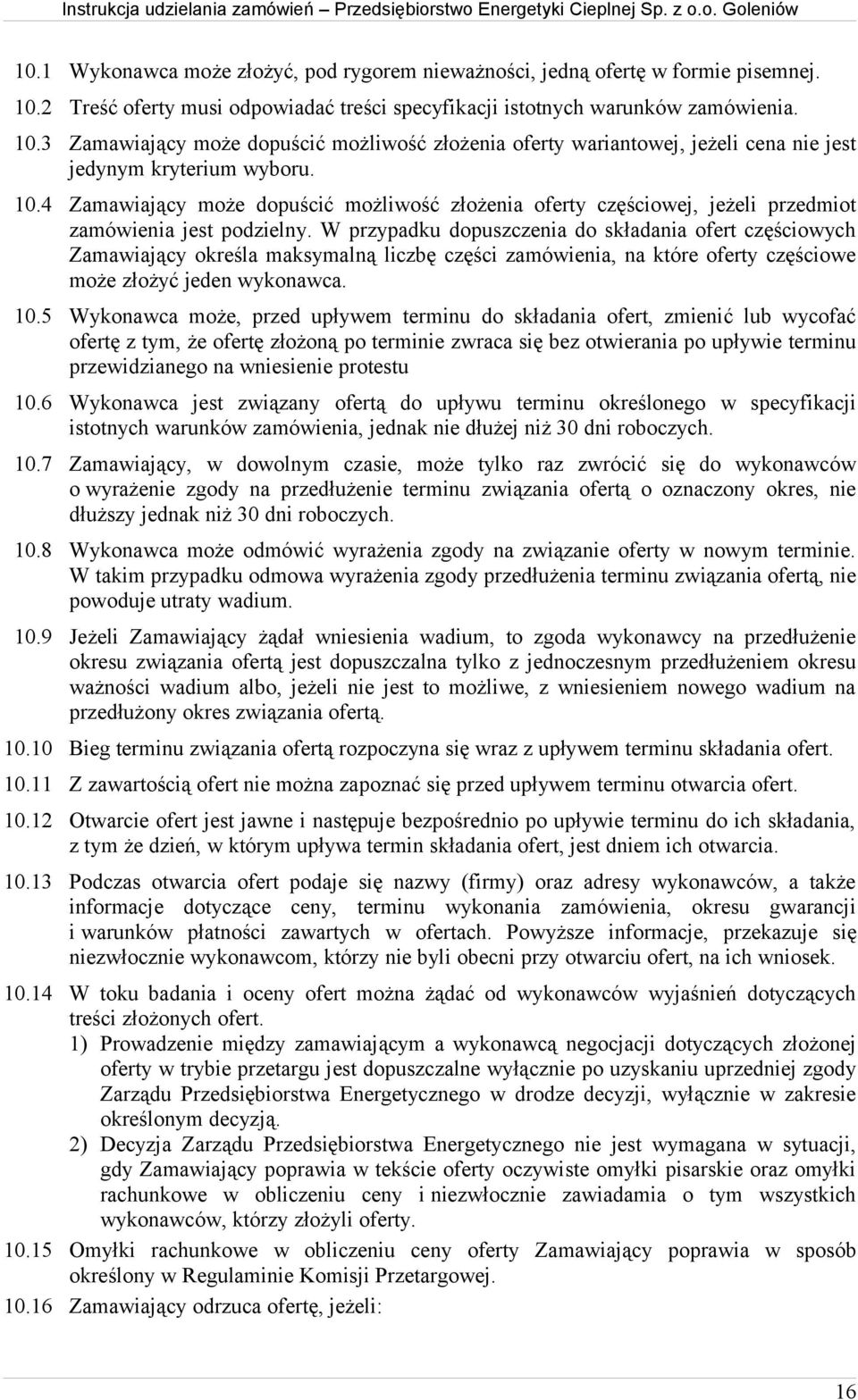 Instrukcja udzielania zamówień – Przedsiębiorstwo Energetyki Cieplnej Sp. z o.o. Goleniów

10.1 Wykonawca może złożyć, pod rygorem nieważności, jedną ofertę w formie pisemnej.

10.2 Treść oferty musi odpowiadać treści specyfikacji istotnych warunków zamówienia.

10.3 Zamawiający może dopuścić możliwość złożenia oferty wariantowej, jeżeli cena nie jest jedynym kryterium wyboru.

10.4 Zamawiający może dopuścić możliwość złożenia oferty częściowej, jeżeli przedmiot zamówienia jest podzielny. W przypadku dopuszczenia do składania ofert częściowych Zamawiający określa maksymalną liczbę części zamówienia, na które oferty częściowe może złożyć jeden wykonawca.

10.5 Wykonawca może, przed upływem terminu do składania ofert, zmienić lub wycofać ofertę z tym, że ofertę złożoną po terminie zwraca się bez otwierania po upływie terminu przewidzianego na wniesienie protestu

10.6 Wykonawca jest związany ofertą do upływu terminu określonego w specyfikacji istotnych warunków zamówienia, jednak nie dłużej niż 30 dni roboczych.

10.7 Zamawiający, w dowolnym czasie, może tylko raz zwrócić się do wykonawców o wyrażenie zgody na przedłużenie terminu związania ofertą o oznaczony okres, nie dłuższy jednak niż 30 dni roboczych.

10.8 Wykonawca może odmówić wyrażenia zgody na związanie oferty w nowym terminie. W takim przypadku odmowa wyrażenia zgody przedłużenia terminu związania ofertą, nie powoduje utraty wadium.

10.9 Jeżeli Zamawiający żądał wniesienia wadium, to zgoda wykonawcy na przedłużenie okresu związania ofertą jest dopuszczalna tylko z jednoczesnym przedłużeniem okresu ważności wadium albo, jeżeli nie jest to możliwe, z wniesieniem nowego wadium na przedłużony okres związania ofertą.

10.10 Bieg terminu związania ofertą rozpoczyna się wraz z upływem terminu składania ofert.

10.11 Z zawartością ofert nie można zapoznać się przed upływem terminu otwarcia ofert.

10.12 Otwarcie ofert jest jawne i następuje bezpośrednio po upływie terminu do ich składania, z tym że dzień, w którym upływa termin składania ofert, jest dniem ich otwarcia.

10.13 Podczas otwarcia ofert podaje się nazwy (firmy) oraz adresy wykonawców, a także informacje dotyczące ceny, terminu wykonania zamówienia, okresu gwarancji i warunków płatności zawartych w ofertach. Powyższe informacje, przekazuje się niezwłocznie wykonawcom, którzy nie byli obecni przy otwarciu ofert, na ich wniosek.

10.14 W toku badania i oceny ofert można żądać od wykonawców wyjaśnień dotyczących treści złożonych ofert.
1) Prowadzenie między zamawiającym a wykonawcą negocjacji dotyczących złożonej oferty w trybie przetargu jest dopuszczalne wyłącznie po uzyskaniu uprzedniej zgody Zarządu Przedsiębiorstwa Energetycznego w drodze decyzji, wyłącznie w zakresie określonym decyzją.
2) Decyzja Zarządu Przedsiębiorstwa Energetycznego nie jest wymagana w sytuacji, gdy Zamawiający poprawia w tekście oferty oczywiste omyłki pisarskie oraz omyłki rachunkowe w obliczeniu ceny i niezwłocznie zawiadamia o tym wszystkich wykonawców, którzy złożyli oferty.

10.15 Omyłki rachunkowe w obliczeniu ceny oferty Zamawiający poprawia w sposób określony w Regulaminie Komisji Przetargowej.

10.16 Zamawiający odrzuca ofertę, jeżeli:

16